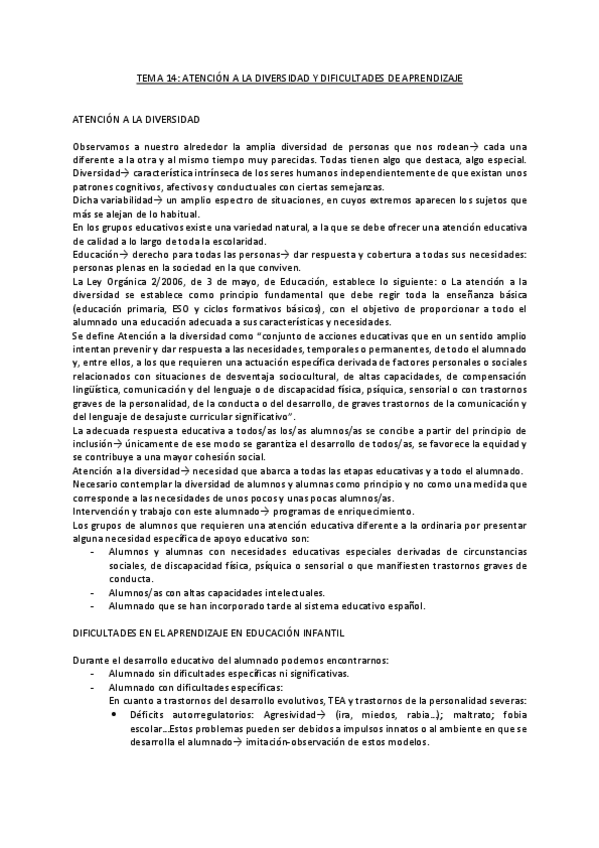 TEMA 14: ATENCIÓN A LA DIVERSIDAD Y DIFICULTADES DE APRENDIZAJE

ATENCIÓN A LA DIVERSIDAD

Observamos a nuestro alrededor la amplia diversidad de personas que nos rodean→ cada una diferente a la otra y al mismo tiempo muy parecidas. Todas tienen algo que destaca, algo especial.
Diversidad→ característica intrínseca de los seres humanos independientemente de que existan unos patrones cognitivos, afectivos y conductuales con ciertas semejanzas.
Dicha variabilidad→ un amplio espectro de situaciones, en cuyos extremos aparecen los sujetos que más se alejan de lo habitual.
En los grupos educativos existe una variedad natural, a la que se debe ofrecer una atención educativa de calidad a lo largo de toda la escolaridad.
Educación→ derecho para todas las personas→ dar respuesta y cobertura a todas sus necesidades: personas plenas en la sociedad en la que conviven.
La Ley Orgánica 2/2006, de 3 de mayo, de Educación, establece lo siguiente: o La atención a la diversidad se establece como principio fundamental que debe regir toda la enseñanza básica (educación primaria, ESO y ciclos formativos básicos), con el objetivo de proporcionar a todo el alumnado una educación adecuada a sus características y necesidades.
Se define Atención a la diversidad como "conjunto de acciones educativas que en un sentido amplio intentan prevenir y dar respuesta a las necesidades, temporales o permanentes, de todo el alumnado y, entre ellos, a los que requieren una actuación específica derivada de factores personales o sociales relacionados con situaciones de desventaja sociocultural, de altas capacidades, de compensación lingüística, comunicación y del lenguaje o de discapacidad física, psíquica, sensorial o con trastornos graves de la personalidad, de la conducta o del desarrollo, de graves trastornos de la comunicación y del lenguaje de desajuste curricular significativo".
La adecuada respuesta educativa a todos/as los/as alumnos/as se concibe a partir del principio de inclusión→ únicamente de ese modo se garantiza el desarrollo de todos/as, se favorece la equidad y se contribuye a una mayor cohesión social.
Atención a la diversidad→ necesidad que abarca a todas las etapas educativas y a todo el alumnado.
Necesario contemplar la diversidad de alumnos y alumnas como principio y no como una medida que corresponde a las necesidades de unos pocos y unas pocas alumnos/as.
Intervención y trabajo con este alumnado→ programas de enriquecimiento.
Los grupos de alumnos que requieren una atención educativa diferente a la ordinaria por presentar alguna necesidad específica de apoyo educativo son:
- Alumnos y alumnas con necesidades educativas especiales derivadas de circunstancias sociales, de discapacidad física, psíquica o sensorial o que manifiesten trastornos graves de conducta.
- Alumnos/as con altas capacidades intelectuales.
- Alumnado que se han incorporado tarde al sistema educativo español.

DIFICULTADES EN EL APRENDIZAJE EN EDUCACIÓN INFANTIL

Durante el desarrollo educativo del alumnado podemos encontrarnos:
- Alumnado sin dificultades específicas ni significativas.
- Alumnado con dificultades específicas:
En cuanto a trastornos del desarrollo evolutivos, TEA y trastornos de la personalidad severas:
• Déficits autorregulatorios: Agresividad→ (ira, miedos, rabia…); maltrato; fobia escolar…Estos problemas pueden ser debidos a impulsos innatos o al ambiente en que se desarrolla el alumnado→ imitación-observación de estos modelos.